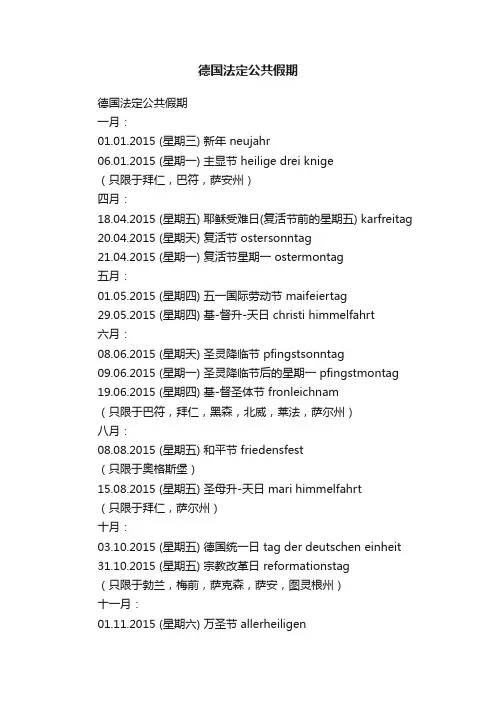 德国法定公共假期

德国法定公共假期
一月：
01.01.2015 (星期三) 新年 neujahr
06.01.2015 (星期一) 主显节 heilige drei knige
（只限于拜仁，巴符，萨安州）
四月：
18.04.2015 (星期五) 耶稣受难日(复活节前的星期五) karfreitag
20.04.2015 (星期天) 复活节 ostersonntag
21.04.2015 (星期一) 复活节星期一 ostermontag
五月：
01.05.2015 (星期四) 五一国际劳动节 maifeiertag
29.05.2015 (星期四) 基-督升-天日 christi himmelfahrt
六月：
08.06.2015 (星期天) 圣灵降临节 pfingstsonntag
09.06.2015 (星期一) 圣灵降临节后的星期一 pfingstmontag
19.06.2015 (星期四) 基-督圣体节 fronleichnam
（只限于巴符，拜仁，黑森，北威，莱法，萨尔州）
八月：
08.08.2015 (星期五) 和平节 friedensfest
（只限于奥格斯堡）
15.08.2015 (星期五) 圣母升-天日 mari himmelfahrt
（只限于拜仁，萨尔州）
十月：
03.10.2015 (星期五) 德国统一日 tag der deutschen einheit
31.10.2015 (星期五) 宗教改革日 reformationstag
（只限于勃兰，梅前，萨克森，萨安，图灵根州）
十一月：
01.11.2015 (星期六) 万圣节 allerheiligen